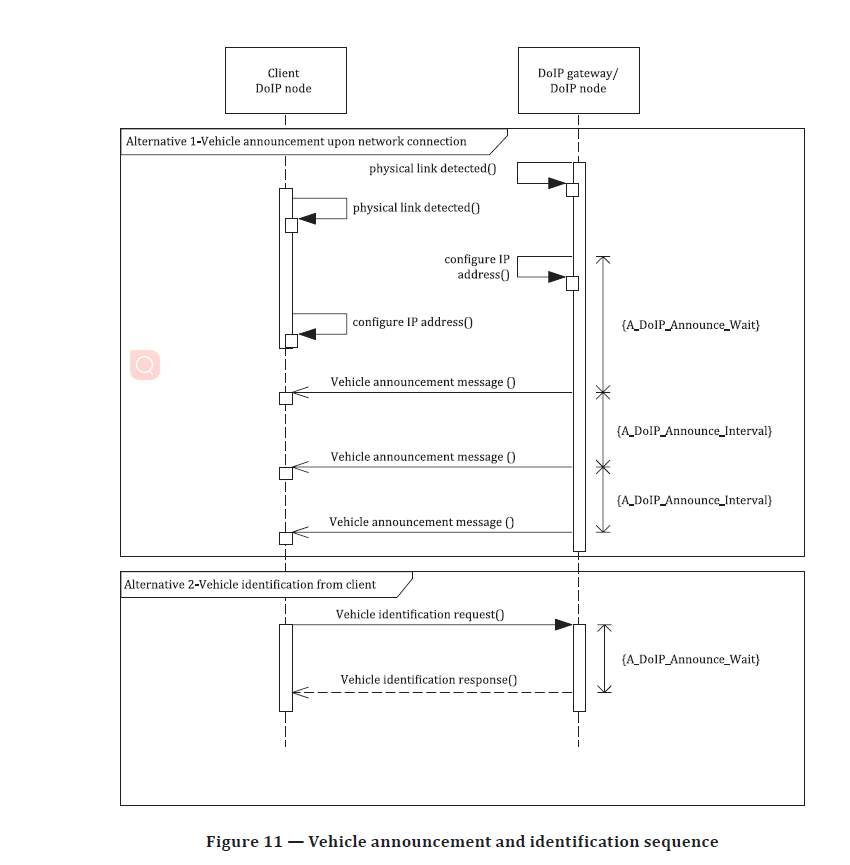 Client
DoIP node

DoIP gateway/
DoIP node

Alternative 1-Vehicle announcement upon network connection

physical link detected()

physical link detected()

configure IP address()

configure IP address()

{A_DoIP_Announce_Wait}

Vehicle announcement message ()

{A_DoIP_Announce_Interval}

Vehicle announcement message ()

{A_DoIP_Announce_Interval}

Vehicle announcement message ()

Alternative 2-Vehicle identification from client

Vehicle identification request()

{A_DoIP_Announce_Wait}

Vehicle identification response()

Figure 11 — Vehicle announcement and identification sequence